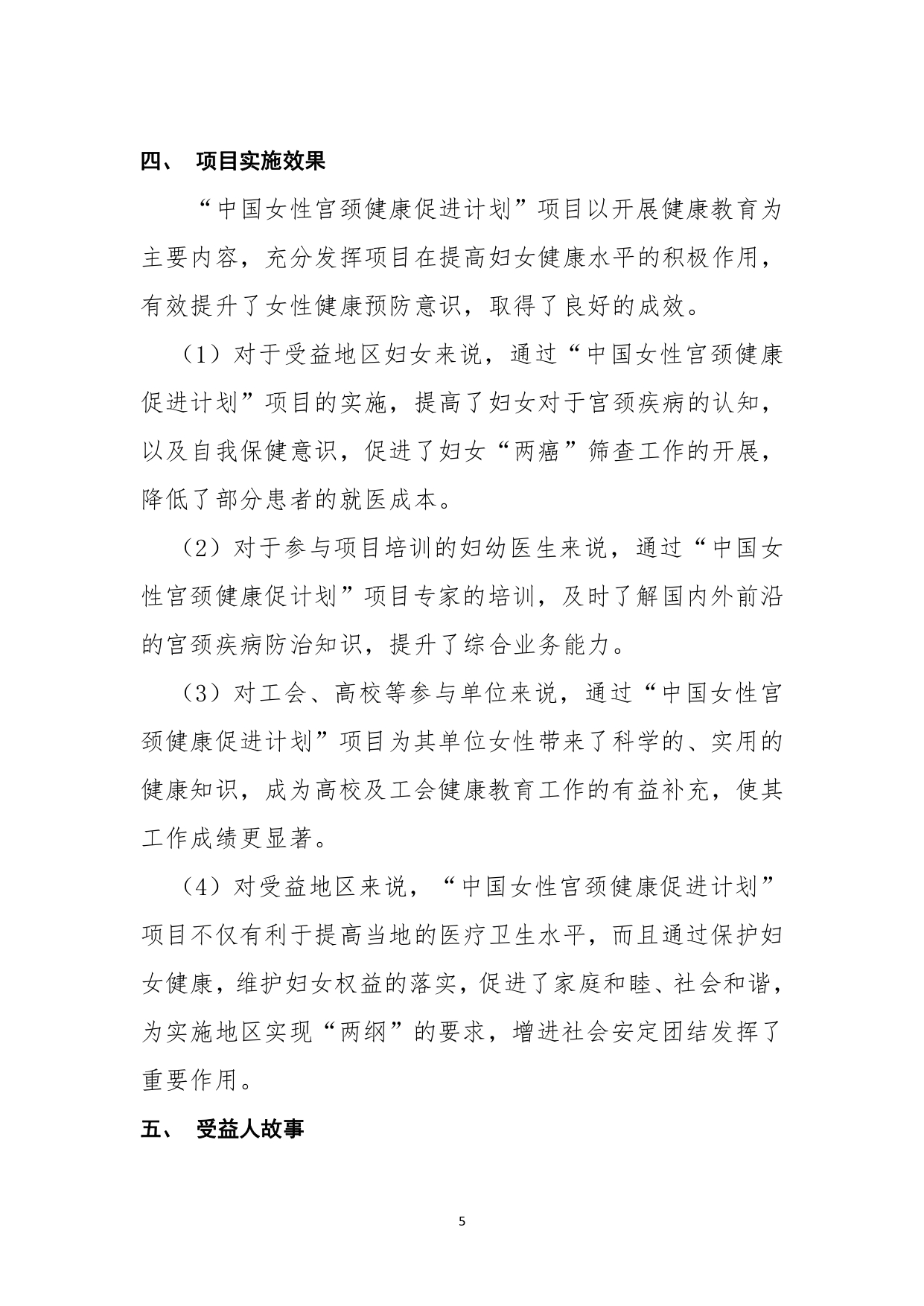 四、 项目实施效果

“中国女性宫颈健康促进计划”项目以开展健康教育为主要内容，充分发挥项目在提高妇女健康水平的积极作用，有效提升了女性健康预防意识，取得了良好的成效。

（1）对于受益地区妇女来说，通过“中国女性宫颈健康促进计划”项目的实施，提高了妇女对于宫颈疾病的认知，以及自我保健意识，促进了妇女“两癌”筛查工作的开展，降低了部分患者的就医成本。

（2）对于参与项目培训的妇幼医生来说，通过“中国女性宫颈健康促计划”项目专家的培训，及时了解国内外前沿的宫颈疾病防治知识，提升了综合业务能力。

（3）对工会、高校等参与单位来说，通过“中国女性宫颈健康促进计划”项目为其单位女性带来了科学的、实用的健康知识，成为高校及工会健康教育工作的有益补充，使其工作成绩更显著。

（4）对受益地区来说，“中国女性宫颈健康促进计划”项目不仅有利于提高当地的医疗卫生水平，而且通过保护妇女健康，维护妇女权益的落实，促进了家庭和睦、社会和谐，为实施地区实现“两纲”的要求，增进社会安定团结发挥了重要作用。

五、 受益人故事

5